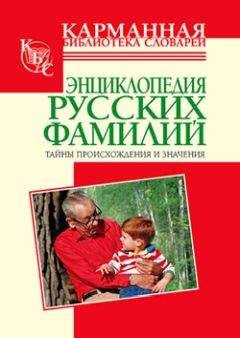 КАРМАННАЯ
БИБЛИОТЕКА СЛОВАРЕЙ

КБС

ЭНЦИКЛОПЕДИЯ
РУССКИХ
ФАМИЛИЙ

ТАЙНЫ ПРОИСХОЖДЕНИЯ И ЗНАЧЕНИЯ